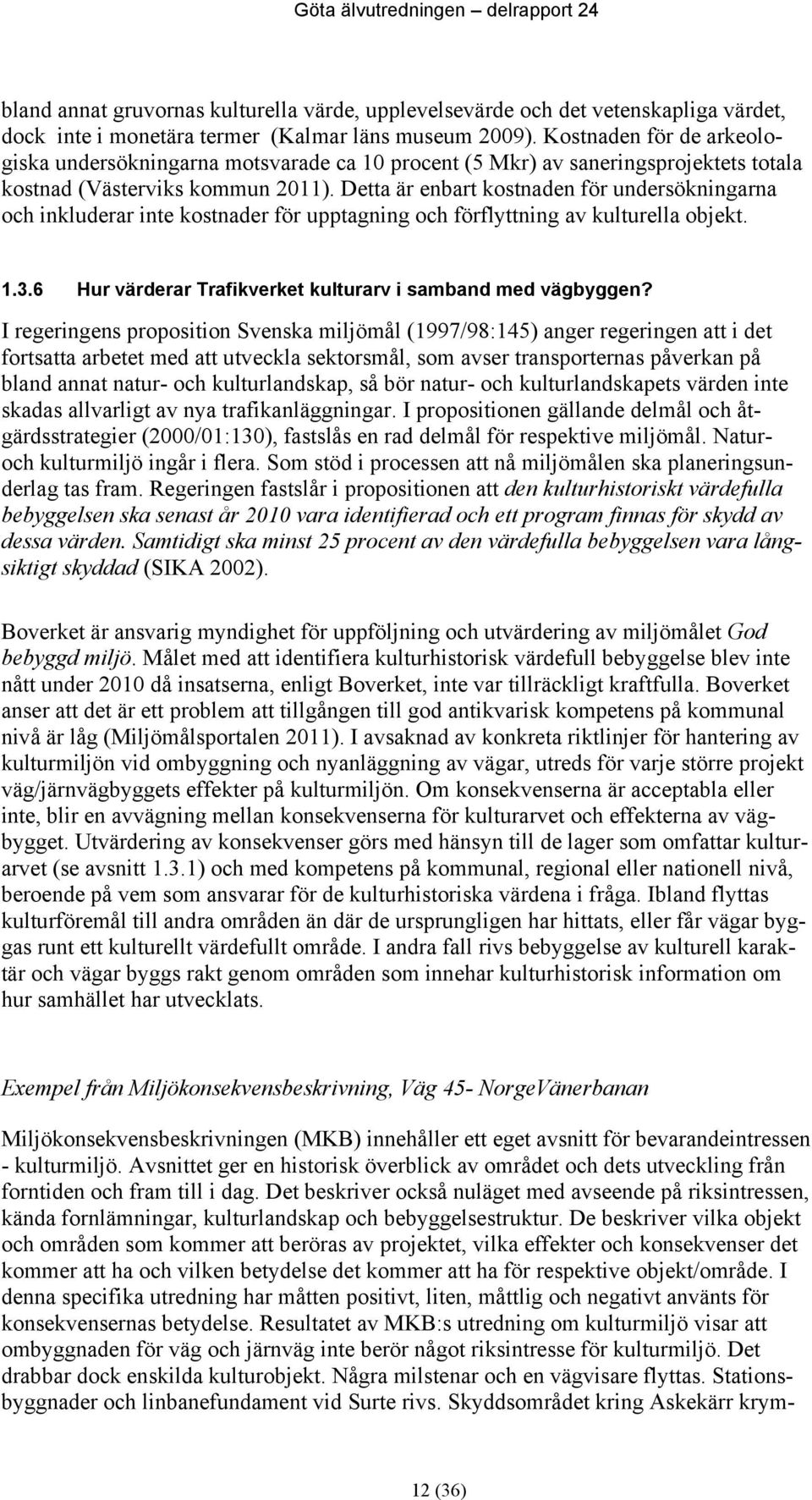 Göta älvutredningen – delrapport 24

bland annat gruvornas kulturella värde, upplevelsevärde och det vetenskapliga värdet, dock inte i monetära termer (Kalmar läns museum 2009). Kostnaden för de arkeologiska undersökningarna motsvarade ca 10 procent (5 Mkr) av saneringsprojektets totala kostnad (Västerviks kommun 2011). Detta är enbart kostnaden för undersökningarna och inkluderar inte kostnader för upptagning och förflyttning av kulturella objekt.

1.3.6 Hur värderar Trafikverket kulturarv i samband med vägbyggen?

I regeringens proposition Svenska miljömål (1997/98:145) anger regeringen att i det fortsatta arbetet med att utveckla sektorsmål, som avser transporternas påverkan på bland annat natur- och kulturlandskap, så bör natur- och kulturlandskapets värden inte skadas allvarligt av nya trafikanläggningar. I propositionen gällande delmål och åtgärdsstrategier (2000/01:130), fastslås en rad delmål för respektive miljömål. Natur- och kulturmiljö ingår i flera. Som stöd i processen att nå miljömålen ska planeringsunderlag tas fram. Regeringen fastslår i propositionen att den kulturhistoriskt värdefulla bebyggelsen ska senast år 2010 vara identifierad och ett program finnas för skydd av dessa värden. Samtidigt ska minst 25 procent av den värdefulla bebyggelsen vara långsiktigt skyddad (SIKA 2002).

Boverket är ansvarig myndighet för uppföljning och utvärdering av miljömålet God bebyggd miljö. Målet med att identifiera kulturhistorisk värdefull bebyggelse blev inte nått under 2010 då insatserna, enligt Boverket, inte var tillräckligt kraftfulla. Boverket anser att det är ett problem att tillgången till god antikvarisk kompetens på kommunal nivå är låg (Miljömålsportalen 2011). I avsaknad av konkreta riktlinjer för hantering av kulturmiljön vid ombyggning och nyanläggning av vägar, utreds för varje större projekt väg/järnvägbyggets effekter på kulturmiljön. Om konsekvenserna är acceptabla eller inte, blir en avvägning mellan konsekvenserna för kulturarvet och effekterna av vägbygget. Utvärdering av konsekvenser görs med hänsyn till de lager som omfattar kulturarvet (se avsnitt 1.3.1) och med kompetens på kommunal, regional eller nationell nivå, beroende på vem som ansvarar för de kulturhistoriska värdena i fråga. Ibland flyttas kulturföremål till andra områden än där de ursprungligen har hittats, eller får vägar byggas runt ett kulturellt värdefullt område. I andra fall rivs bebyggelse av kulturell karaktär och vägar byggs rakt genom områden som innehar kulturhistorisk information om hur samhället har utvecklats.

Exempel från Miljökonsekvensbeskrivning, Väg 45- NorgeVänerbanan

Miljökonsekvensbeskrivningen (MKB) innehåller ett eget avsnitt för bevarandeintressen - kulturmiljö. Avsnittet ger en historisk överblick av området och dets utveckling från forntiden och fram till i dag. Det beskriver också nuläget med avseende på riksintressen, kända fornlämningar, kulturlandskap och bebyggelsestruktur. De beskriver vilka objekt och områden som kommer att beröras av projektet, vilka effekter och konsekvenser det kommer att ha och vilken betydelse det kommer att ha för respektive objekt/område. I denna specifika utredning har måtten positivt, liten, måttlig och negativt använts för konsekvensernas betydelse. Resultatet av MKB:s utredning om kulturmiljö visar att ombyggnaden för väg och järnväg inte berör något riksintresse för kulturmiljö. Det drabbar dock enskilda kulturobjekt. Några milstenar och en vägvisare flyttas. Stationsbyggnader och linbanefundament vid Surte rivs. Skyddsområdet kring Askekärr krym-

12 (36)